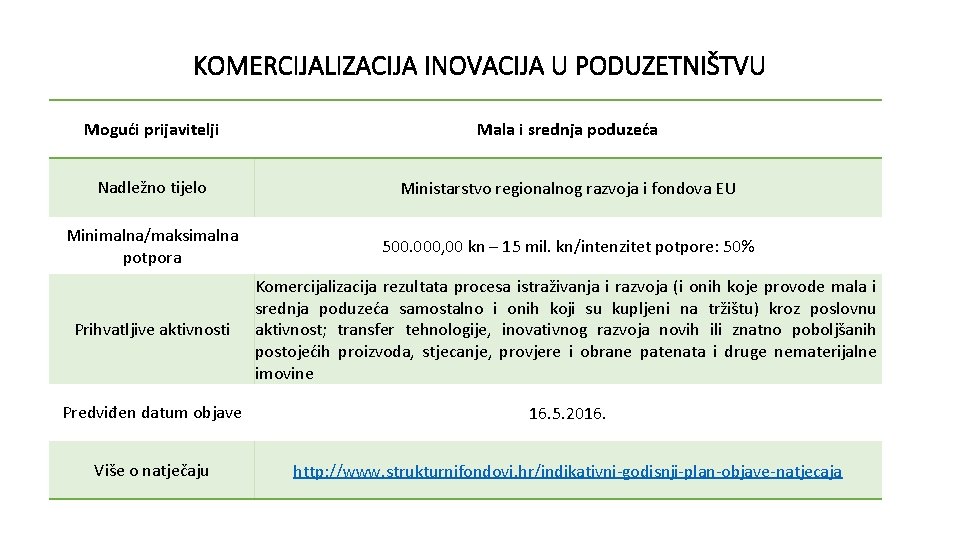 KOMERCIJALIZACIJA INOVACIJA U PODUZETNIŠTVU

| Mogući prijavitelji | Mala i srednja poduzeća |
|---|---|
| Nadležno tijelo | Ministarstvo regionalnog razvoja i fondova EU |
| Minimalna/maksimalna potpora | 500.000,00 kn – 15 mil. kn/intenzitet potpore: 50% |
| Prihvatljive aktivnosti | Komercijalizacija rezultata procesa istraživanja i razvoja (i onih koje provode mala i srednja poduzeća samostalno i onih koji su kupljeni na tržištu) kroz poslovnu aktivnost; transfer tehnologije, inovativnog razvoja novih ili znatno poboljšanih postojećih proizvoda, stjecanje, provjere i obrane patenata i druge nematerijalne imovine |
| Predviđen datum objave | 16.5.2016. |
| Više o natječaju | http://www.strukturnifondovi.hr/indikativni-godisnji-plan-objave-natjecaja |